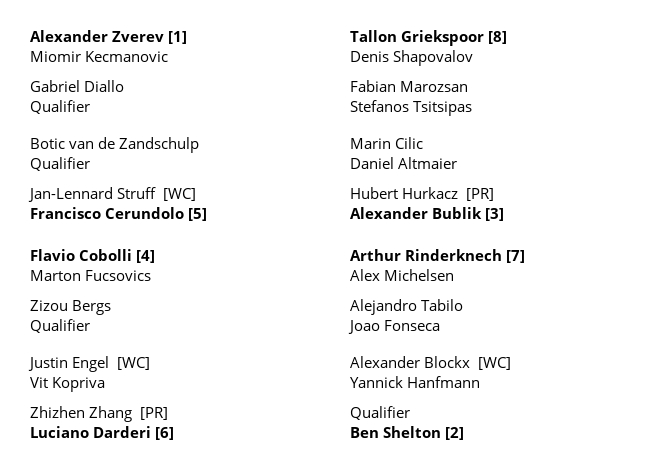 Alexander Zverev [1]
Miomir Kecmanovic

Gabriel Diallo
Qualifier

Botic van de Zandschulp
Qualifier

Jan-Lennard Struff [WC]
Francisco Cerundolo [5]

Flavio Cobolli [4]
Marton Fucsovics

Zizou Bergs
Qualifier

Justin Engel [WC]
Vit Kopriva

Zhizhen Zhang [PR]
Luciano Darderi [6]

Tallon Griekspoor [8]
Denis Shapovalov

Fabian Marozsan
Stefanos Tsitsipas

Marin Cilic
Daniel Altmaier

Hubert Hurkacz [PR]
Alexander Bublik [3]

Arthur Rinderknech [7]
Alex Michelsen

Alejandro Tabilo
Joao Fonseca

Alexander Blockx [WC]
Yannick Hanfmann

Qualifier
Ben Shelton [2]